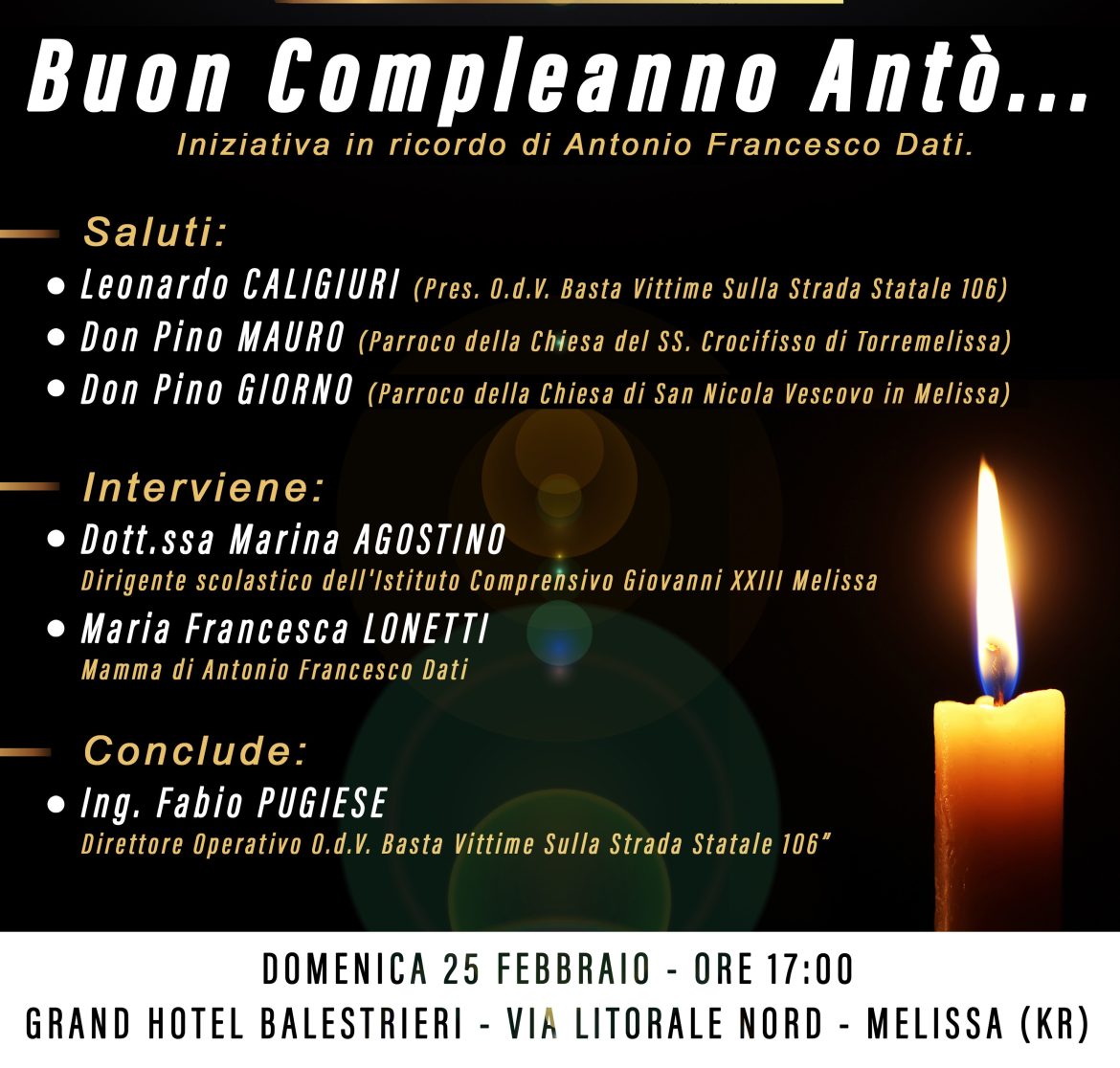 Buon Compleanno Antò...

Iniziativa in ricordo di Antonio Francesco Dati.

Saluti:

• Leonardo CALIGIURI (Pres. O.d.V. Basta Vittime Sulla Strada Statale 106)
• Don Pino MAURO (Parroco della Chiesa del SS. Crocifisso di Torremelissa)
• Don Pino GIORNO (Parroco della Chiesa di San Nicola Vescovo in Melissa)

Interviene:

• Dott.ssa Marina AGOSTINO
Dirigente scolastico dell'Istituto Comprensivo Giovanni XXIII Melissa
• Maria Francesca LONETTI
Mamma di Antonio Francesco Dati

Conclude:

• Ing. Fabio PUGIESE
Direttore Operativo O.d.V. Basta Vittime Sulla Strada Statale 106"

DOMENICA 25 FEBBRAIO - ORE 17:00
GRAND HOTEL BALESTRIERI - VIA LITORALE NORD - MELISSA (KR)